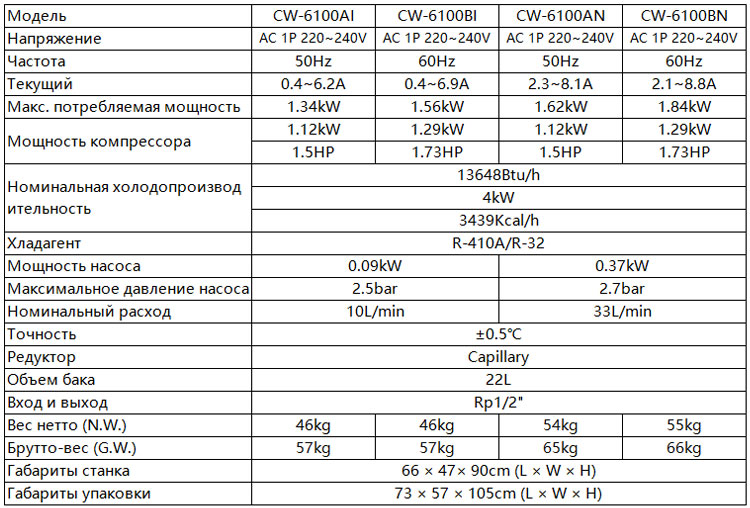 | Модель | CW-6100AI | CW-6100BI | CW-6100AN | CW-6100BN |
|---|---|---|---|---|
| Напряжение | AC 1P 220~240V | AC 1P 220~240V | AC 1P 220~240V | AC 1P 220~240V |
| Частота | 50Hz | 60Hz | 50Hz | 60Hz |
| Текущий | 0.4~6.2A | 0.4~6.9A | 2.3~8.1A | 2.1~8.8A |
| Макс. потребляемая мощность | 1.34kW | 1.56kW | 1.62kW | 1.84kW |
| Мощность компрессора | 1.12kW | 1.29kW | 1.12kW | 1.29kW |
| | 1.5HP | 1.73HP | 1.5HP | 1.73HP |
| Номинальная холодопроизводительность | 13648Btu/h | | | |
| | 4kW | | | |
| | 3439Kcal/h | | | |
| Хладагент | R-410A/R-32 | | | |
| Мощность насоса | 0.09kW | | 0.37kW | |
| Максимальное давление насоса | 2.5bar | | 2.7bar | |
| Номинальный расход | 10L/min | | 33L/min | |
| Точность | ±0.5℃ | | | |
| Редуктор | Capillary | | | |
| Объем бака | 22L | | | |
| Вход и выход | Rp1/2" | | | |
| Вес нетто (N.W.) | 46kg | 46kg | 54kg | 55kg |
| Брутто-вес (G.W.) | 57kg | 57kg | 65kg | 66kg |
| Габариты станка | 66 × 47× 90cm (L × W × H) | | | |
| Габариты упаковки | 73 × 57 × 105cm (L × W × H) | | | |